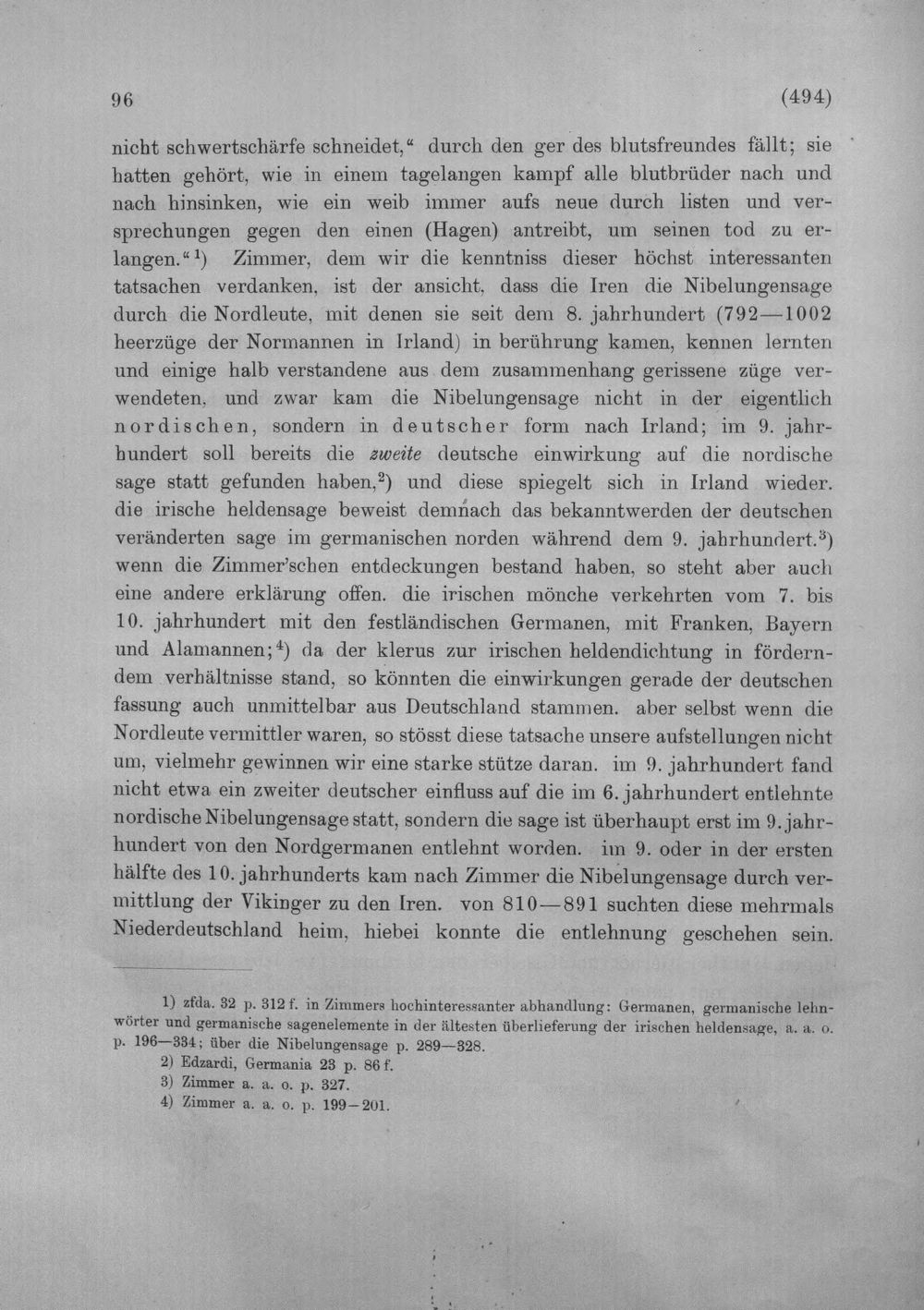 96 (494)

nicht schwertschärfe schneidet," durch den ger des blutsfreundes fällt; sie hatten gehört, wie in einem tagelangen kampf alle blutbrüder nach und nach hinsinken, wie ein weib immer aufs neue durch listen und versprechungen gegen den einen (Hagen) antreibt, um seinen tod zu erlangen."$^{1}$) Zimmer, dem wir die kenntniss dieser höchst interessanten tatsachen verdanken, ist der ansicht, dass die Iren die Nibelungensage durch die Nordleute, mit denen sie seit dem 8. jahrhundert (792—1002 heerzüge der Normannen in Irland) in berührung kamen, kennen lernten und einige halb verstandene aus dem zusammenhang gerissene züge verwendeten, und zwar kam die Nibelungensage nicht in der eigentlich nordischen, sondern in deutscher form nach Irland; im 9. jahrhundert soll bereits die zweite deutsche einwirkung auf die nordische sage statt gefunden haben,$^{2}$) und diese spiegelt sich in Irland wieder. die irische heldensage beweist demnach das bekanntwerden der deutschen veränderten sage im germanischen norden während dem 9. jahrhundert.$^{3}$) wenn die Zimmer'schen entdeckungen bestand haben, so steht aber auch eine andere erklärung offen. die irischen mönche verkehrten vom 7. bis 10. jahrhundert mit den festländischen Germanen, mit Franken, Bayern und Alamannen;$^{4}$) da der klerus zur irischen heldendichtung in förderndem verhältnisse stand, so könnten die einwirkungen gerade der deutschen fassung auch unmittelbar aus Deutschland stammen. aber selbst wenn die Nordleute vermittler waren, so stösst diese tatsache unsere aufstellungen nicht um, vielmehr gewinnen wir eine starke stütze daran. im 9. jahrhundert fand nicht etwa ein zweiter deutscher einfluss auf die im 6. jahrhundert entlehnte nordische Nibelungensage statt, sondern die sage ist überhaupt erst im 9. jahrhundert von den Nordgermanen entlehnt worden. im 9. oder in der ersten hälfte des 10. jahrhunderts kam nach Zimmer die Nibelungensage durch vermittlung der Vikinger zu den Iren. von 810—891 suchten diese mehrmals Niederdeutschland heim, hiebei konnte die entlehnung geschehen sein.

1) zfda. 32 p. 312 f. in Zimmers hochinteressanter abhandlung: Germanen, germanische lehnwörter und germanische sagenelemente in der ältesten überlieferung der irischen heldensage, a. a. o. p. 196—334; über die Nibelungensage p. 289—328.
2) Edzardi, Germania 23 p. 86 f.
3) Zimmer a. a. o. p. 327.
4) Zimmer a. a. o. p. 199—201.